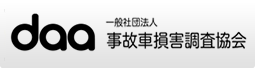 daa
一般社団法人
事故車損害調査協会